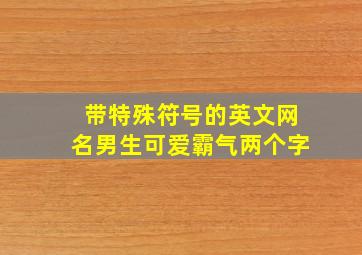 带特殊符号的英文网名男生可爱霸气两个字